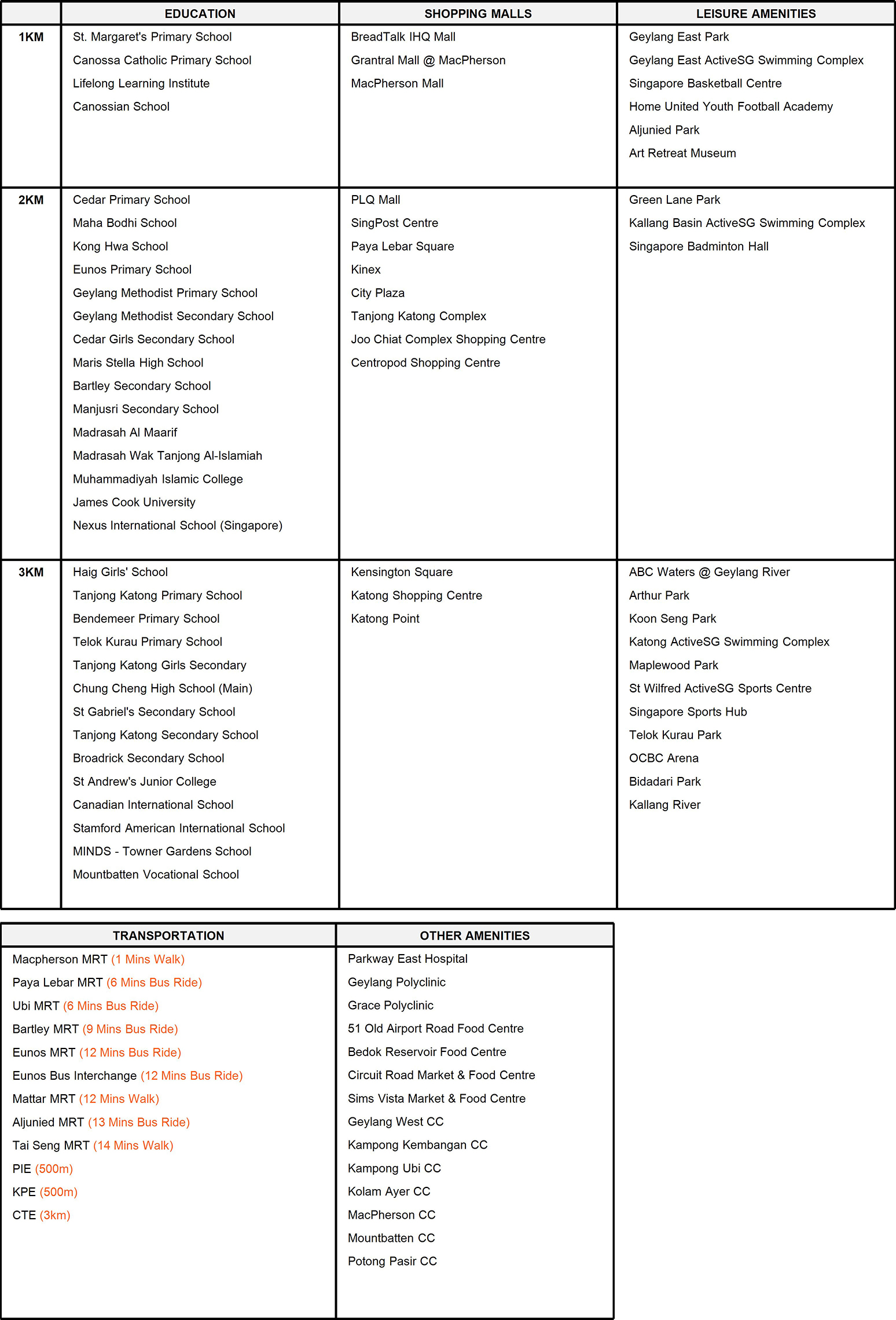 | | EDUCATION | SHOPPING MALLS | LEISURE AMENITIES |
|---|---|---|---|
| 1KM | St. Margaret's Primary School<br>Canossa Catholic Primary School<br>Lifelong Learning Institute<br>Canossian School | BreadTalk IHQ Mall<br>Grantral Mall @ MacPherson<br>MacPherson Mall | Geylang East Park<br>Geylang East ActiveSG Swimming Complex<br>Singapore Basketball Centre<br>Home United Youth Football Academy<br>Aljunied Park<br>Art Retreat Museum |
| 2KM | Cedar Primary School<br>Maha Bodhi School<br>Kong Hwa School<br>Eunos Primary School<br>Geylang Methodist Primary School<br>Geylang Methodist Secondary School<br>Cedar Girls Secondary School<br>Maris Stella High School<br>Bartley Secondary School<br>Manjusri Secondary School<br>Madrasah Al Maarif<br>Madrasah Wak Tanjong Al-Islamiah<br>Muhammadiyah Islamic College<br>James Cook University<br>Nexus International School (Singapore) | PLQ Mall<br>SingPost Centre<br>Paya Lebar Square<br>Kinex<br>City Plaza<br>Tanjong Katong Complex<br>Joo Chiat Complex Shopping Centre<br>Centropod Shopping Centre | Green Lane Park<br>Kallang Basin ActiveSG Swimming Complex<br>Singapore Badminton Hall |
| 3KM | Haig Girls' School<br>Tanjong Katong Primary School<br>Bendemeer Primary School<br>Telok Kurau Primary School<br>Tanjong Katong Girls Secondary<br>Chung Cheng High School (Main)<br>St Gabriel's Secondary School<br>Tanjong Katong Secondary School<br>Broadrick Secondary School<br>St Andrew's Junior College<br>Canadian International School<br>Stamford American International School<br>MINDS - Towner Gardens School<br>Mountbatten Vocational School | Kensington Square<br>Katong Shopping Centre<br>Katong Point | ABC Waters @ Geylang River<br>Arthur Park<br>Koon Seng Park<br>Katong ActiveSG Swimming Complex<br>Maplewood Park<br>St Wilfred ActiveSG Sports Centre<br>Singapore Sports Hub<br>Telok Kurau Park<br>OCBC Arena<br>Bidadari Park<br>Kallang River |

| TRANSPORTATION | OTHER AMENITIES |
|---|---|
| Macpherson MRT (1 Mins Walk)<br>Paya Lebar MRT (6 Mins Bus Ride)<br>Ubi MRT (6 Mins Bus Ride)<br>Bartley MRT (9 Mins Bus Ride)<br>Eunos MRT (12 Mins Bus Ride)<br>Eunos Bus Interchange (12 Mins Bus Ride)<br>Mattar MRT (12 Mins Walk)<br>Aljunied MRT (13 Mins Bus Ride)<br>Tai Seng MRT (14 Mins Walk)<br>PIE (500m)<br>KPE (500m)<br>CTE (3km) | Parkway East Hospital<br>Geylang Polyclinic<br>Grace Polyclinic<br>51 Old Airport Road Food Centre<br>Bedok Reservoir Food Centre<br>Circuit Road Market & Food Centre<br>Sims Vista Market & Food Centre<br>Geylang West CC<br>Kampong Kembangan CC<br>Kampong Ubi CC<br>Kolam Ayer CC<br>MacPherson CC<br>Mountbatten CC<br>Potong Pasir CC |